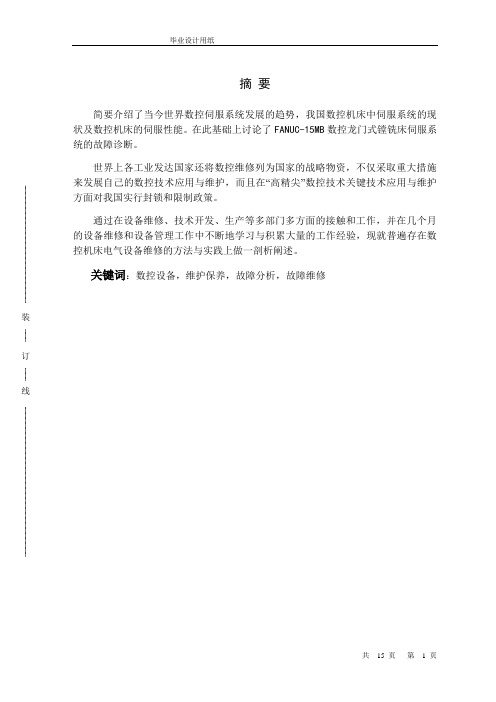 毕业设计用纸

摘 要

简要介绍了当今世界数控伺服系统发展的趋势，我国数控机床中伺服系统的现状及数控机床的伺服性能。在此基础上讨论了 FANUC-15MB 数控龙门式镗铣床伺服系统的故障诊断。

世界上各工业发达国家还将数控维修列为国家的战略物资，不仅采取重大措施来发展自己的数控技术应用与维护，而且在“高精尖”数控技术关键技术应用与维护方面对我国实行封锁和限制政策。

通过在设备维修、技术开发、生产等多部门多方面的接触和工作，并在几个月的设备维修和设备管理工作中不断地学习与积累大量的工作经验，现就普遍存在数控机床电气设备维修的方法与实践上做一剖析阐述。

关键词：数控设备，维护保养，故障分析，故障维修

装

订

线

共 15 页 第 1 页